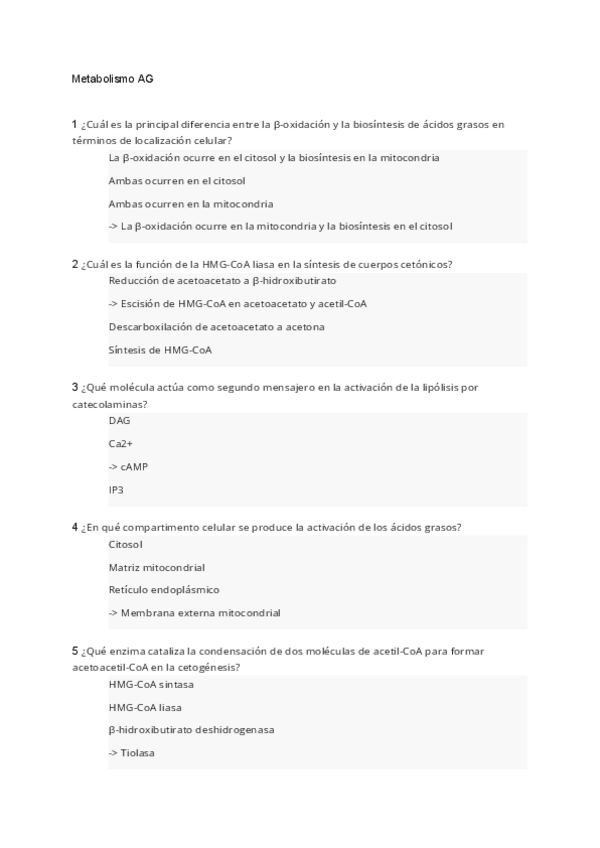 Metabolismo AG

1 ¿Cuál es la principal diferencia entre la β-oxidación y la biosíntesis de ácidos grasos en términos de localización celular?

La β-oxidación ocurre en el citosol y la biosíntesis en la mitocondria

Ambas ocurren en el citosol

Ambas ocurren en la mitocondria

-> La β-oxidación ocurre en la mitocondria y la biosíntesis en el citosol

2 ¿Cuál es la función de la HMG-CoA liasa en la síntesis de cuerpos cetónicos?

Reducción de acetoacetato a β-hidroxibutirato

-> Escisión de HMG-CoA en acetoacetato y acetil-CoA

Descarboxilación de acetoacetato a acetona

Síntesis de HMG-CoA

3 ¿Qué molécula actúa como segundo mensajero en la activación de la lipólisis por catecolaminas?

DAG

Ca2+

-> cAMP

IP3

4 ¿En qué compartimento celular se produce la activación de los ácidos grasos?

Citosol

Matriz mitocondrial

Retículo endoplásmico

-> Membrana externa mitocondrial

5 ¿Qué enzima cataliza la condensación de dos moléculas de acetil-CoA para formar acetoacetil-CoA en la cetogénesis?

HMG-CoA sintasa

HMG-CoA liasa

β-hidroxibutirato deshidrogenasa

-> Tiolasa